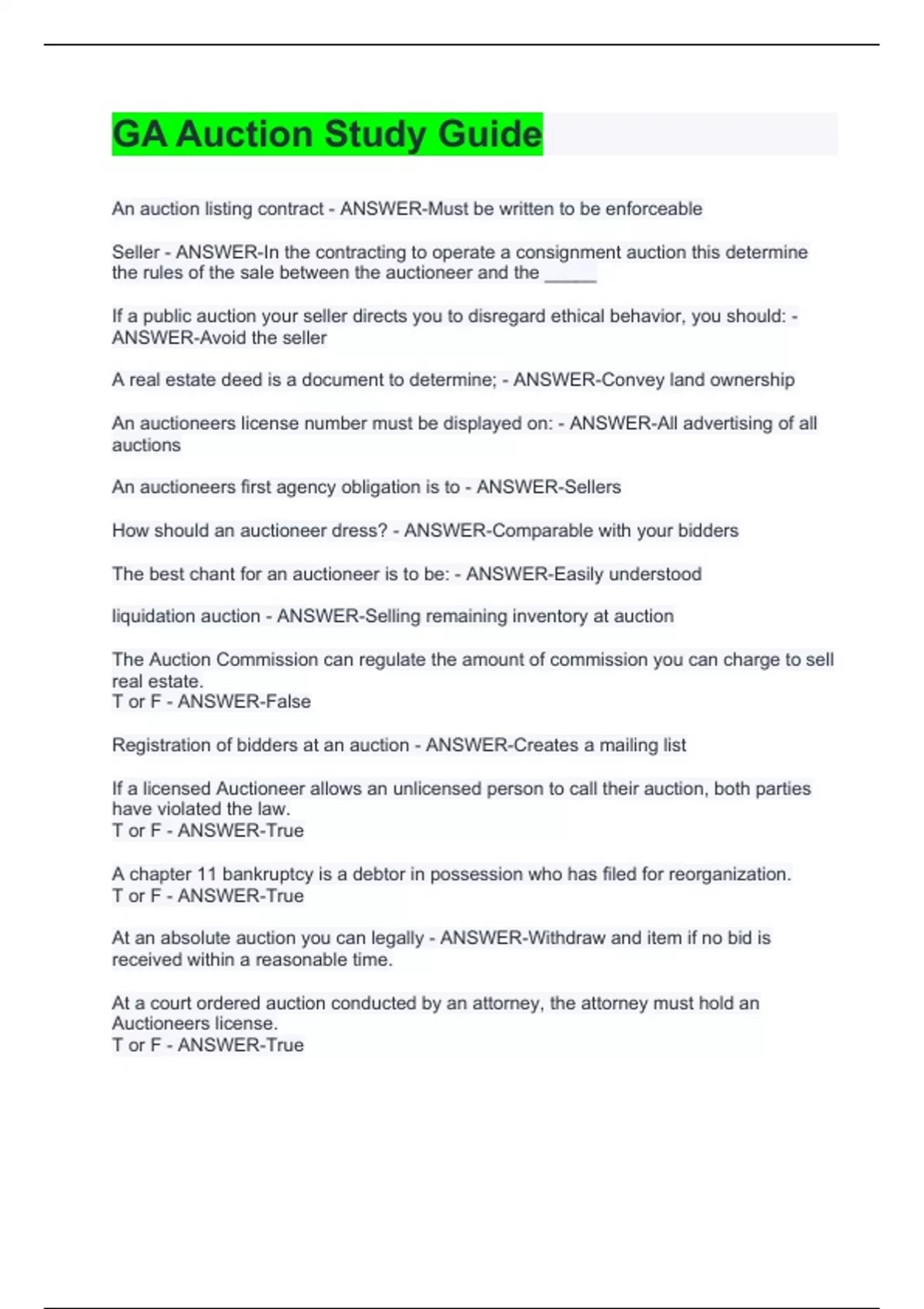 GA Auction Study Guide

An auction listing contract - ANSWER-Must be written to be enforceable

Seller - ANSWER-In the contracting to operate a consignment auction this determine the rules of the sale between the auctioneer and the _____

If a public auction your seller directs you to disregard ethical behavior, you should: - ANSWER-Avoid the seller

A real estate deed is a document to determine; - ANSWER-Convey land ownership

An auctioneers license number must be displayed on: - ANSWER-All advertising of all auctions

An auctioneers first agency obligation is to - ANSWER-Sellers

How should an auctioneer dress? - ANSWER-Comparable with your bidders

The best chant for an auctioneer is to be: - ANSWER-Easily understood

liquidation auction - ANSWER-Selling remaining inventory at auction

The Auction Commission can regulate the amount of commission you can charge to sell real estate.
T or F - ANSWER-False

Registration of bidders at an auction - ANSWER-Creates a mailing list

If a licensed Auctioneer allows an unlicensed person to call their auction, both parties have violated the law.
T or F - ANSWER-True

A chapter 11 bankruptcy is a debtor in possession who has filed for reorganization.
T or F - ANSWER-True

At an absolute auction you can legally - ANSWER-Withdraw and item if no bid is received within a reasonable time.

At a court ordered auction conducted by an attorney, the attorney must hold an Auctioneers license.
T or F - ANSWER-True